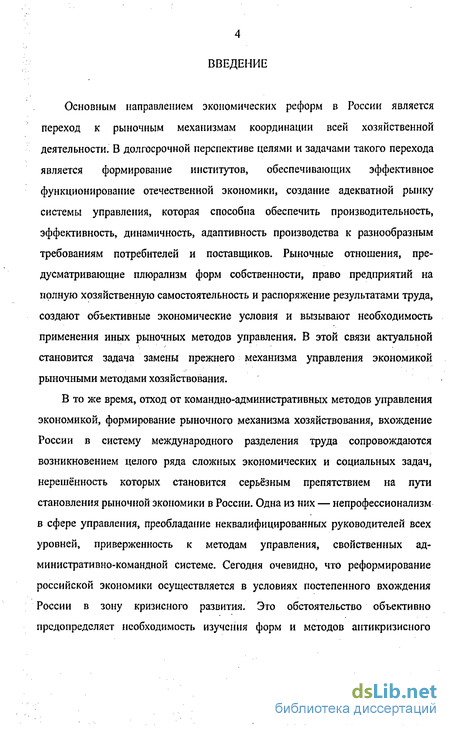 4

ВВЕДЕНИЕ

Основным направлением экономических реформ в России является переход к рыночным механизмам координации всей хозяйственной деятельности. В долгосрочной перспективе целями и задачами такого перехода является формирование институтов, обеспечивающих эффективное функционирование отечественной экономики, создание адекватной рынку системы управления, которая способна обеспечить производительность, эффективность, динамичность, адаптивность производства к разнообразным требованиям потребителей и поставщиков. Рыночные отношения, предусматривающие плюрализм форм собственности, право предприятий на полную хозяйственную самостоятельность и распоряжение результатами труда, создают объективные экономические условия и вызывают необходимость применения иных рыночных методов управления. В этой связи актуальной становится задача замены прежнего механизма управления экономикой рыночными методами хозяйствования.

В то же время, отход от командно-административных методов управления экономикой, формирование рыночного механизма хозяйствования, вхождение России в систему международного разделения труда сопровождаются возникновением целого ряда сложных экономических и социальных задач, нерешённость которых становится серьёзным препятствием на пути становления рыночной экономики в России. Одна из них — непрофессионализм в сфере управления, преобладание неквалифицированных руководителей всех уровней, приверженность к методам управления, свойственных административно-командной системе. Сегодня очевидно, что реформирование российской экономики осуществляется в условиях постепенного вхождения России в зону кризисного развития. Это обстоятельство объективно предопределяет необходимость изучения форм и методов антикризисного

dsLib.net
библиотека диссертаций